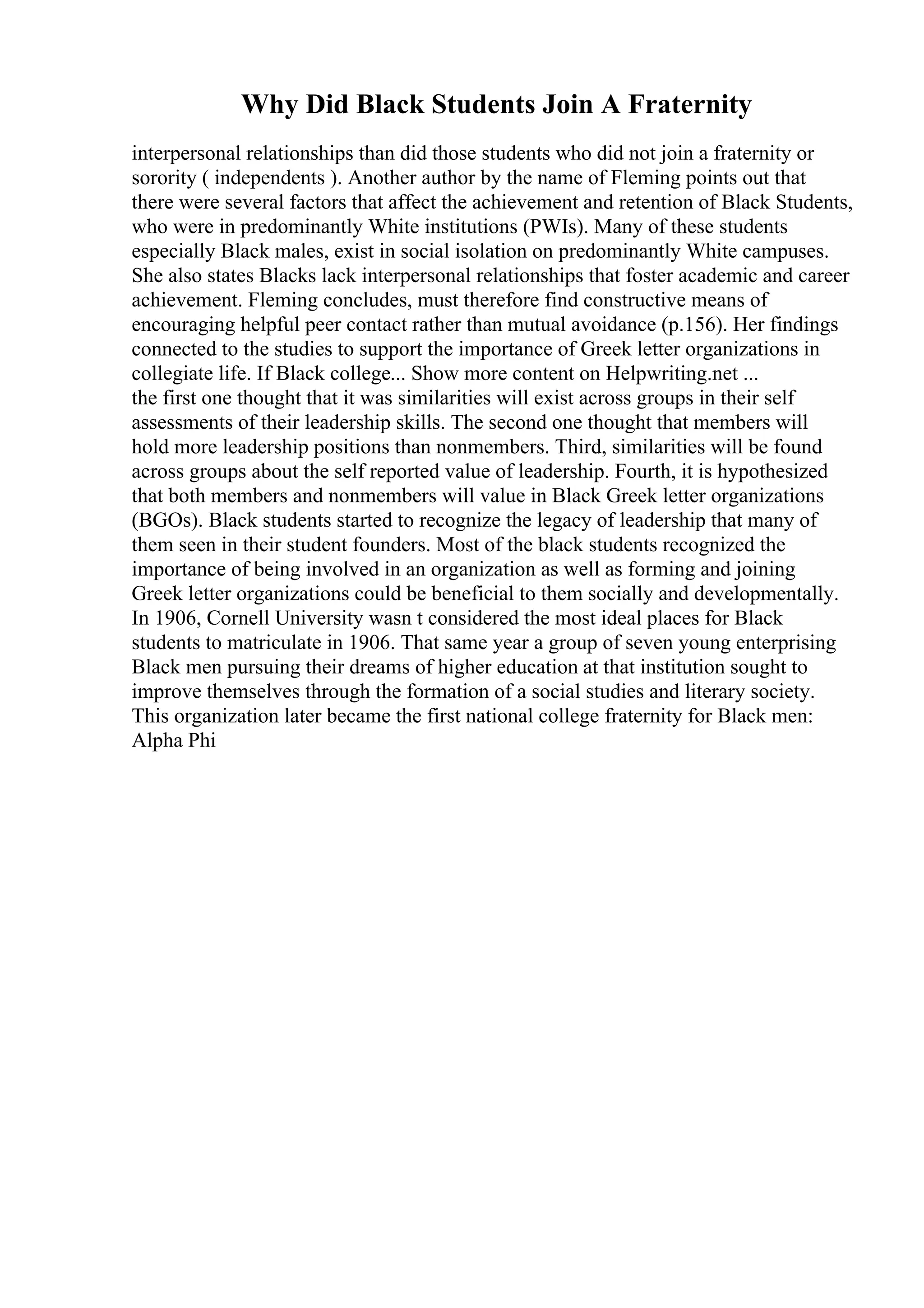 Why Did Black Students Join A Fraternity

interpersonal relationships than did those students who did not join a fraternity or sorority ( independents ). Another author by the name of Fleming points out that there were several factors that affect the achievement and retention of Black Students, who were in predominantly White institutions (PWIs). Many of these students especially Black males, exist in social isolation on predominantly White campuses. She also states Blacks lack interpersonal relationships that foster academic and career achievement. Fleming concludes, must therefore find constructive means of encouraging helpful peer contact rather than mutual avoidance (p.156). Her findings connected to the studies to support the importance of Greek letter organizations in collegiate life. If Black college... Show more content on Helpwriting.net ...
the first one thought that it was similarities will exist across groups in their self assessments of their leadership skills. The second one thought that members will hold more leadership positions than nonmembers. Third, similarities will be found across groups about the self reported value of leadership. Fourth, it is hypothesized that both members and nonmembers will value in Black Greek letter organizations (BGOs). Black students started to recognize the legacy of leadership that many of them seen in their student founders. Most of the black students recognized the importance of being involved in an organization as well as forming and joining Greek letter organizations could be beneficial to them socially and developmentally. In 1906, Cornell University wasn t considered the most ideal places for Black students to matriculate in 1906. That same year a group of seven young enterprising Black men pursuing their dreams of higher education at that institution sought to improve themselves through the formation of a social studies and literary society. This organization later became the first national college fraternity for Black men: Alpha Phi